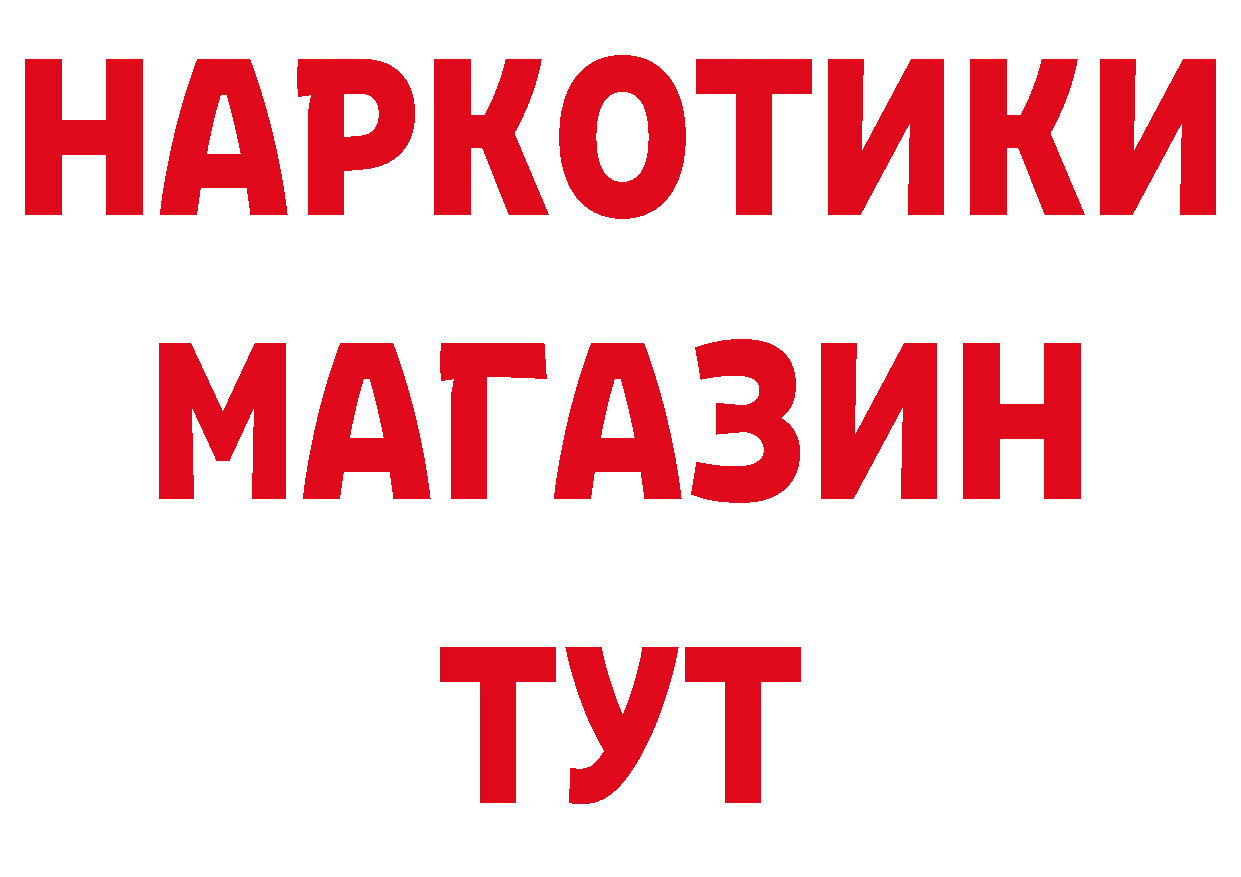 НАРКОТИКИ
МАГАЗИН
ТУТ